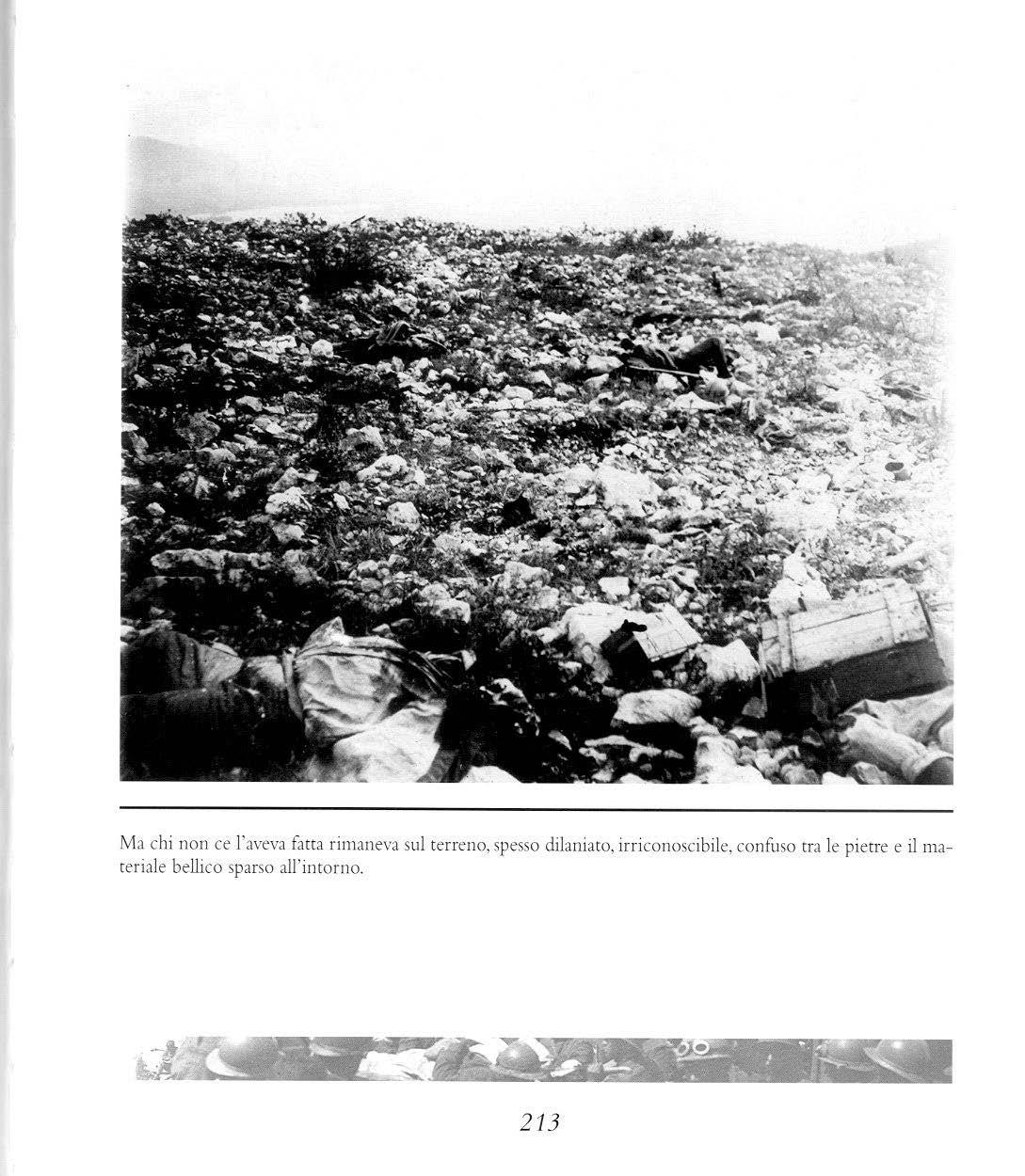 Ma chi non ce l'aveva fatta rimaneva sul terreno, spesso dilaniato, irriconoscibile, confuso tra le pietre e il materiale bellico sparso all'intorno.

213